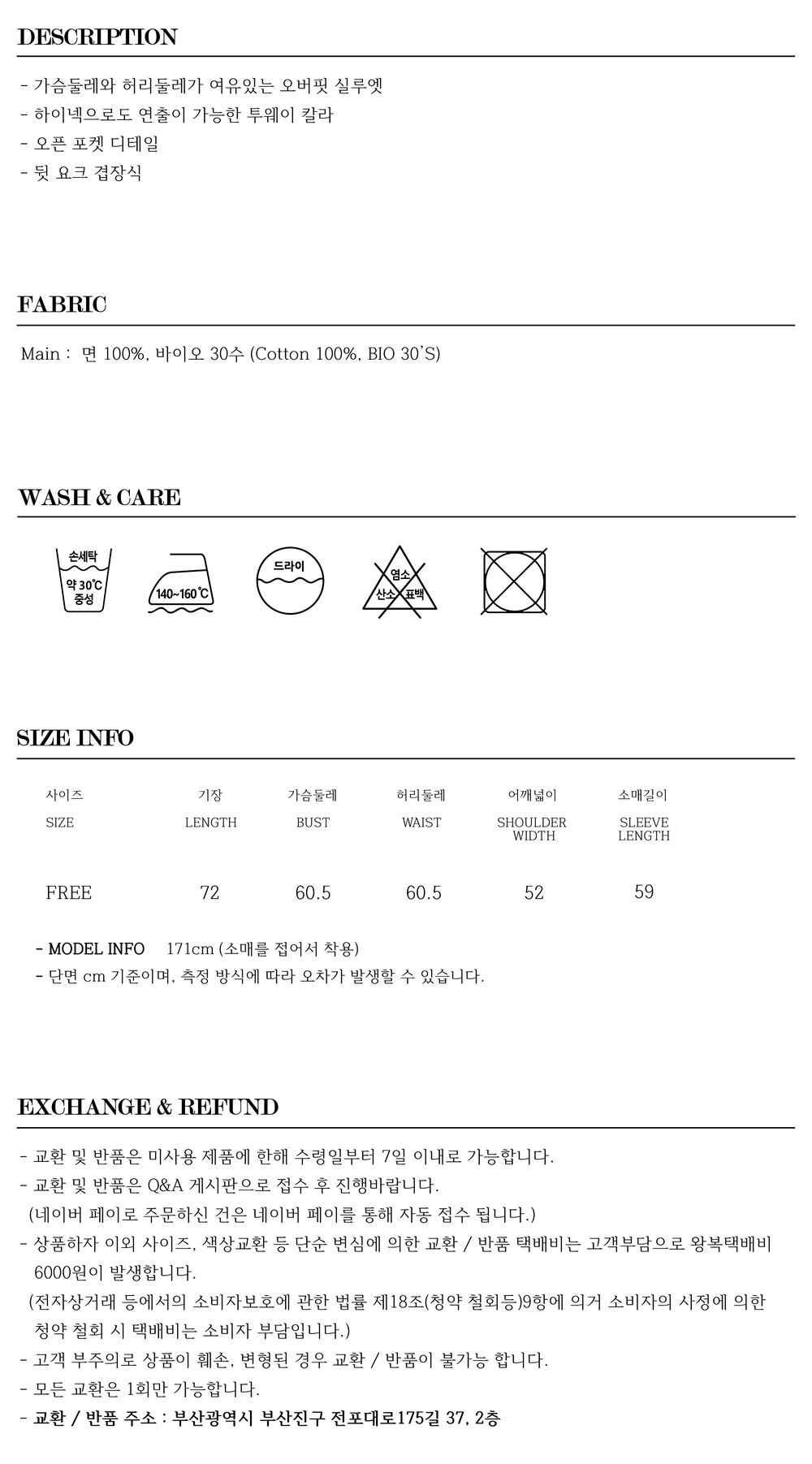 DESCRIPTION

- 가슴둘레와 허리둘레가 여유있는 오버핏 실루엣
- 하이넥으로도 연출이 가능한 투웨이 칼라
- 오픈 포켓 디테일
- 뒷 요크 겹장식

FABRIC

Main : 면 100%, 바이오 30수 (Cotton 100%, BIO 30'S)

WASH & CARE

손세탁
약 30℃
중성

140~160℃

드라이

염소
산소 표백

SIZE INFO

| 사이즈 SIZE | 기장 LENGTH | 가슴둘레 BUST | 허리둘레 WAIST | 어깨넓이 SHOULDER WIDTH | 소매길이 SLEEVE LENGTH |
|---|---|---|---|---|---|
| FREE | 72 | 60.5 | 60.5 | 52 | 59 |

- MODEL INFO 171cm (소매를 접어서 착용)
- 단면 cm 기준이며, 측정 방식에 따라 오차가 발생할 수 있습니다.

EXCHANGE & REFUND

- 교환 및 반품은 미사용 제품에 한해 수령일부터 7일 이내로 가능합니다.
- 교환 및 반품은 Q&A 게시판으로 접수 후 진행바랍니다.
(네이버 페이로 주문하신 건은 네이버 페이를 통해 자동 접수 됩니다.)
- 상품하자 이외 사이즈, 색상교환 등 단순 변심에 의한 교환 / 반품 택배비는 고객부담으로 왕복택배비 6000원이 발생합니다.
(전자상거래 등에서의 소비자보호에 관한 법률 제18조(청약 철회등)9항에 의거 소비자의 사정에 의한 청약 철회 시 택배비는 소비자 부담입니다.)
- 고객 부주의로 상품이 훼손, 변형된 경우 교환 / 반품이 불가능 합니다.
- 모든 교환은 1회만 가능합니다.
- 교환 / 반품 주소 : 부산광역시 부산진구 전포대로175길 37, 2층